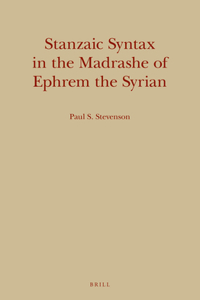 Stanzaic Syntax in the Madrashe of Ephrem the Syrian

Paul S. Stevenson

BRILL